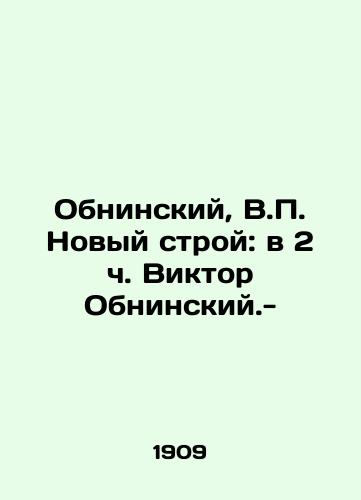 Обнинский, В.П. Новый строй: в 2 ч. Виктор Обнинский.-

1909